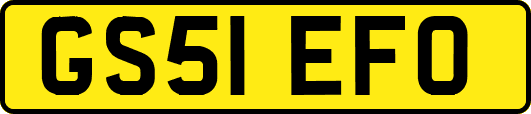 GS51 EFO